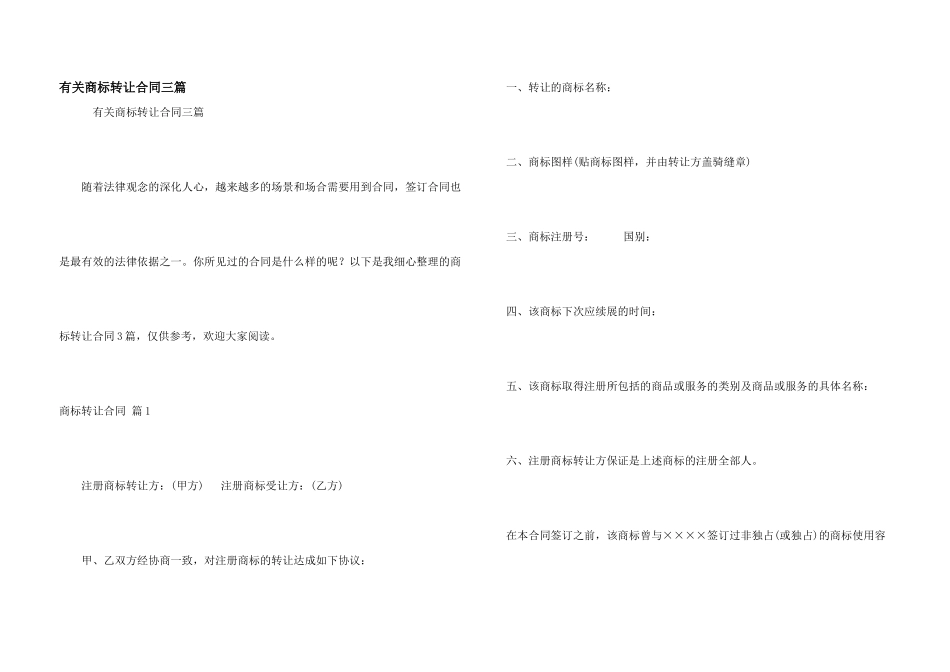 有关商标转让合同三篇

有关商标转让合同三篇

随着法律观念的深化人心，越来越多的场景和场合需要用到合同，签订合同也是最有效的法律依据之一。你所见过的合同是什么样的呢？以下是我细心整理的商标转让合同3篇，仅供参考，欢迎大家阅读。

商标转让合同 篇1

注册商标转让方：(甲方)　注册商标受让方：(乙方)

甲、乙双方经协商一致，对注册商标的转让达成如下协议：

一、转让的商标名称：

二、商标图样(贴商标图样，并由转让方盖骑缝章)

三、商标注册号：　国别：

四、该商标下次应续展的时间：

五、该商标取得注册所包括的商品或服务的类别及商品或服务的具体名称：

六、注册商标转让方保证是上述商标的注册全部人。

在本合同签订之前，该商标曾与××××签订过非独占(或独占)的商标使用容